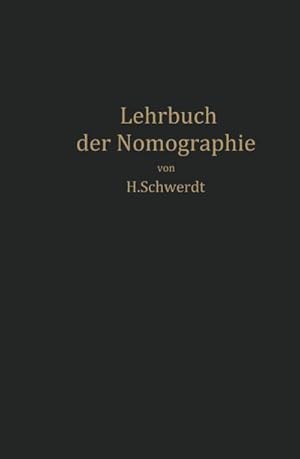 Lehrbuch der Nomographie

von

H.Schwerdt